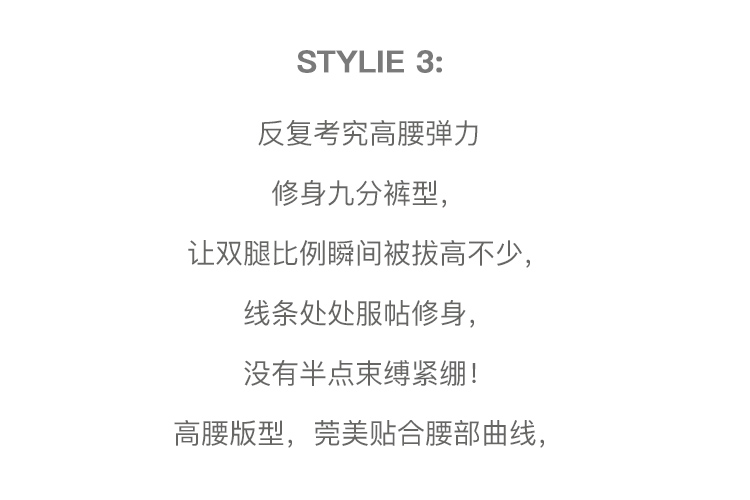 STYLIE 3:

反复考究高腰弹力

修身九分裤型,

让双腿比例瞬间被拔高不少,

线条处处服帖修身,

没有半点束缚紧绷!

高腰版型,莞美贴合腰部曲线,